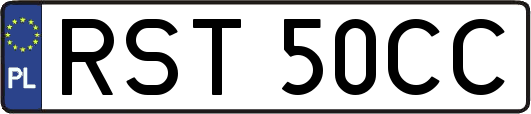 PL
RST 50CC